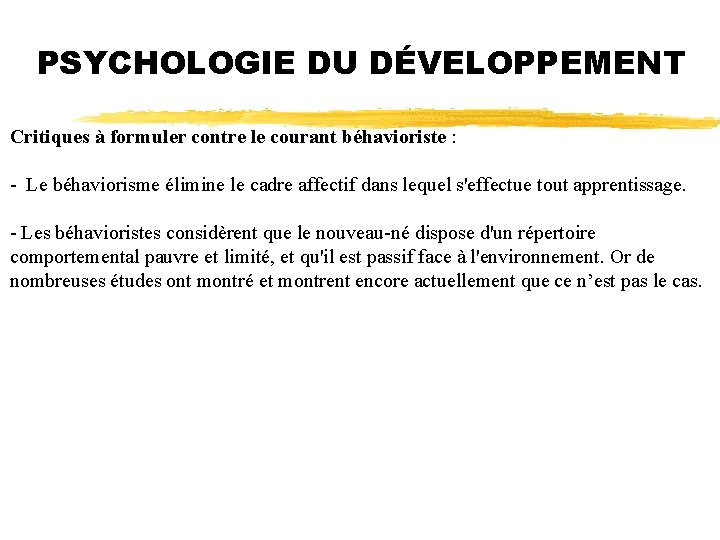 PSYCHOLOGIE DU DÉVELOPPEMENT

Critiques à formuler contre le courant béhavioriste :

- Le béhaviorisme élimine le cadre affectif dans lequel s'effectue tout apprentissage.

- Les béhavioristes considèrent que le nouveau-né dispose d'un répertoire comportemental pauvre et limité, et qu'il est passif face à l'environnement. Or de nombreuses études ont montré et montrent encore actuellement que ce n’est pas le cas.